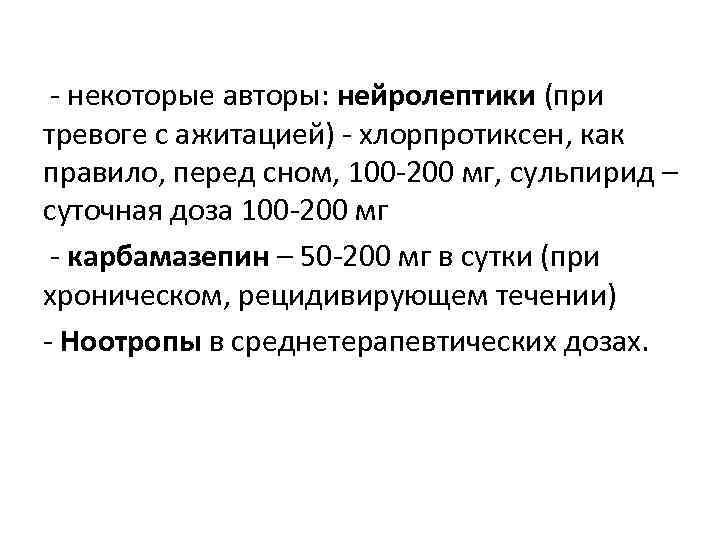 - некоторые авторы: нейролептики (при тревоге с ажитацией) - хлорпротиксен, как правило, перед сном, 100-200 мг, сульпирид – суточная доза 100-200 мг

- карбамазепин – 50-200 мг в сутки (при хроническом, рецидивирующем течении)

- Ноотропы в среднетерапевтических дозах.